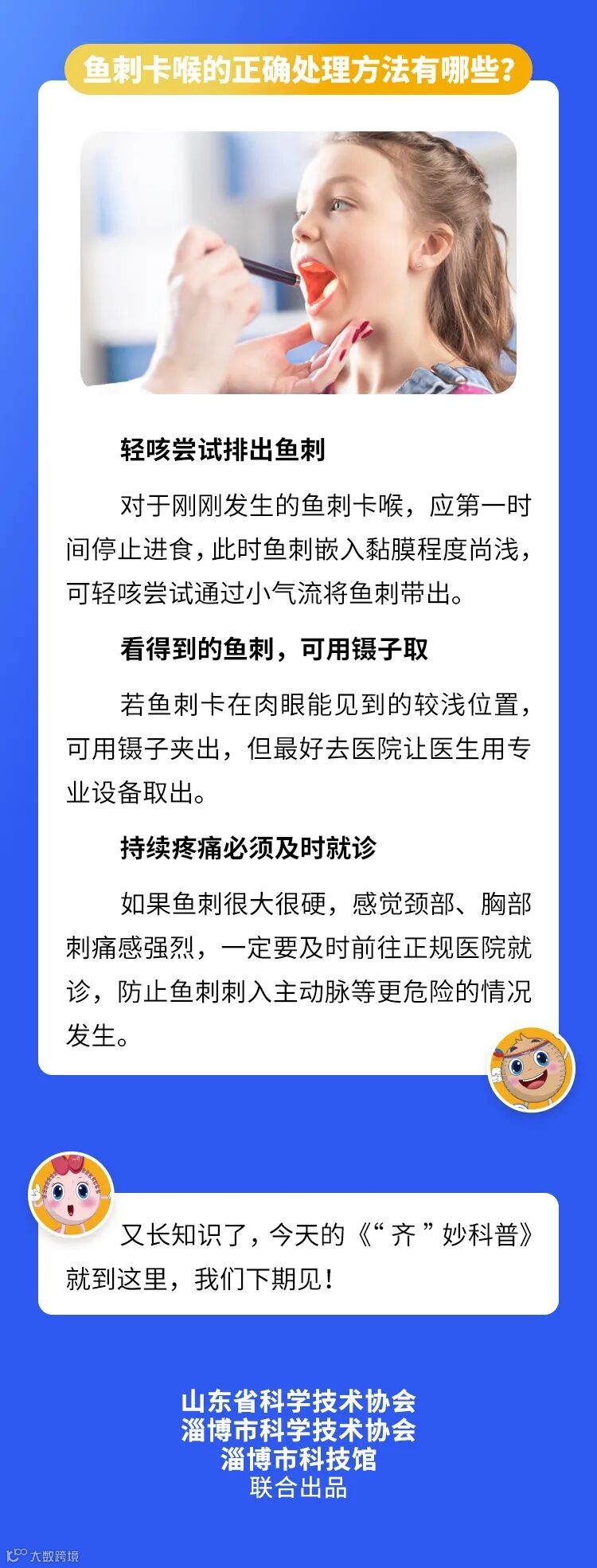 鱼刺卡喉的正确处理方法有哪些?

轻咳尝试排出鱼刺

对于刚刚发生的鱼刺卡喉，应第一时间停止进食，此时鱼刺嵌入黏膜程度尚浅，可轻咳尝试通过小气流将鱼刺带出。

看得到的鱼刺，可用镊子取

若鱼刺卡在肉眼能见到的较浅位置，可用镊子夹出，但最好去医院让医生用专业设备取出。

持续疼痛必须及时就诊

如果鱼刺很大很硬，感觉颈部、胸部刺痛感强烈，一定要及时前往正规医院就诊，防止鱼刺刺入主动脉等更危险的情况发生。

又长知识了，今天的《“齐”妙科普》就到这里，我们下期见!

山东省科学技术协会
淄博市科学技术协会
淄博市科技馆
联合出品

大数跨境